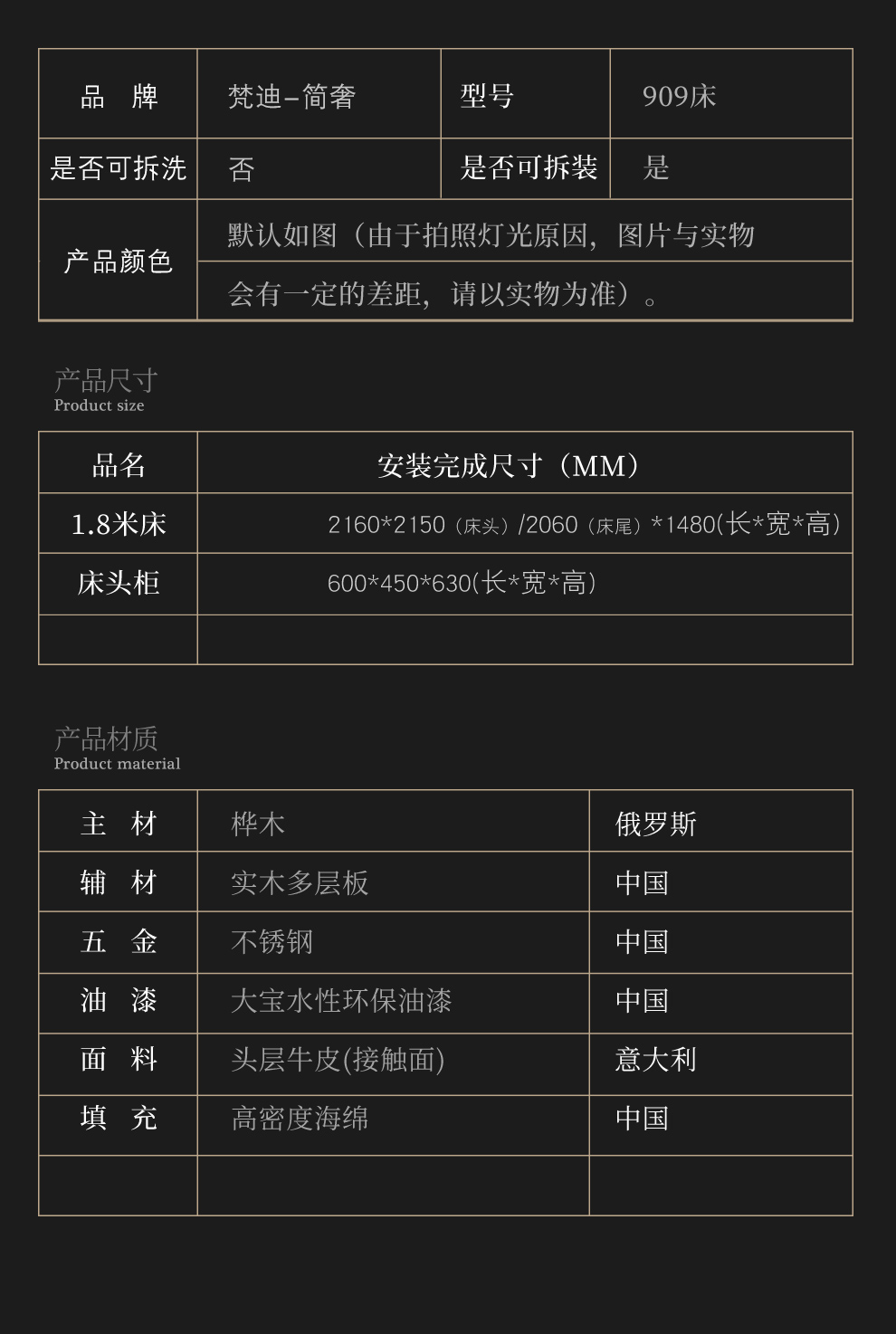 | 品　牌 | 梵迪-简奢 | 型号 | 909床 |
|---|---|---|---|
| 是否可拆洗 | 否 | 是否可拆装 | 是 |
| 产品颜色 | 默认如图（由于拍照灯光原因，图片与实物会有一定的差距，请以实物为准）。 | | |

产品尺寸
Product size

| 品名 | 安装完成尺寸（MM） |
|---|---|
| 1.8米床 | 2160*2150（床头）/2060（床尾）*1480(长*宽*高) |
| 床头柜 | 600*450*630(长*宽*高) |
| | |

产品材质
Product material

| 主　材 | 桦木 | 俄罗斯 |
|---|---|---|
| 辅　材 | 实木多层板 | 中国 |
| 五　金 | 不锈钢 | 中国 |
| 油　漆 | 大宝水性环保油漆 | 中国 |
| 面　料 | 头层牛皮(接触面) | 意大利 |
| 填　充 | 高密度海绵 | 中国 |
| | | |